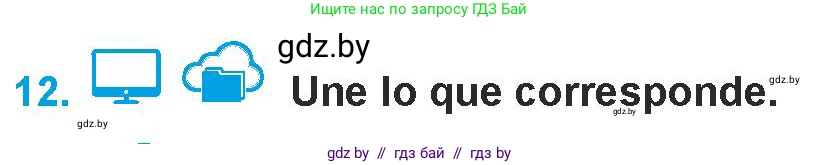 Ищите нас по запросу ГДЗ Бай

gdz.by

12. Une lo que corresponde.

gdz.by

gdz.by

gdz.by

gdz by // гдз бай // гдз by